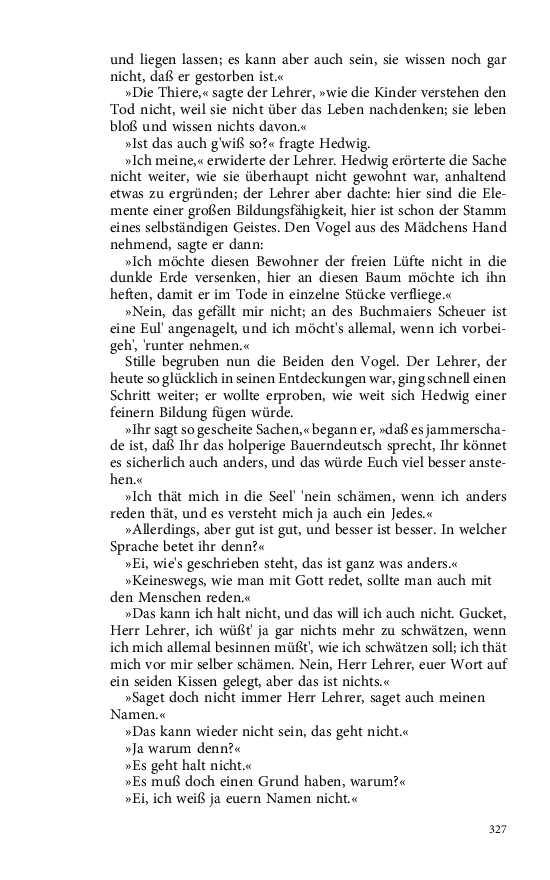 und liegen lassen; es kann aber auch sein, sie wissen noch gar nicht, daß er gestorben ist.«

»Die Thiere,« sagte der Lehrer, »wie die Kinder verstehen den Tod nicht, weil sie nicht über das Leben nachdenken; sie leben bloß und wissen nichts davon.«

»Ist das auch g'wiß so?« fragte Hedwig.

»Ich meine,« erwiderte der Lehrer. Hedwig erörterte die Sache nicht weiter, wie sie überhaupt nicht gewohnt war, anhaltend etwas zu ergründen; der Lehrer aber dachte: hier sind die Elemente einer großen Bildungsfähigkeit, hier ist schon der Stamm eines selbständigen Geistes. Den Vogel aus des Mädchens Hand nehmend, sagte er dann:

»Ich möchte diesen Bewohner der freien Lüfte nicht in die dunkle Erde versenken, hier an diesen Baum möchte ich ihn heften, damit er im Tode in einzelne Stücke verfliege.«

»Nein, das gefällt mir nicht; an des Buchmaiers Scheuer ist eine Eul' angenagelt, und ich möcht's allemal, wenn ich vorbeigeh', 'runter nehmen.«

Stille begruben nun die Beiden den Vogel. Der Lehrer, der heute so glücklich in seinen Entdeckungen war, ging schnell einen Schritt weiter; er wollte erproben, wie weit sich Hedwig einer feinern Bildung fügen würde.

»Ihr sagt so gescheite Sachen,« begann er, »daß es jammerschade ist, daß Ihr das holperige Bauerndeutsch sprecht, Ihr könnet es sicherlich auch anders, und das würde Euch viel besser anstehen.«

»Ich thät mich in die Seel' 'nein schämen, wenn ich anders reden thät, und es versteht mich ja auch ein Jedes.«

»Allerdings, aber gut ist gut, und besser ist besser. In welcher Sprache betet ihr denn?«

»Ei, wie's geschrieben steht, das ist ganz was anders.«

»Keineswegs, wie man mit Gott redet, sollte man auch mit den Menschen reden.«

»Das kann ich halt nicht, und das will ich auch nicht. Gucket, Herr Lehrer, ich wüßt' ja gar nichts mehr zu schwätzen, wenn ich mich allemal besinnen müßt', wie ich schwätzen soll; ich thät mich vor mir selber schämen. Nein, Herr Lehrer, euer Wort auf ein seiden Kissen gelegt, aber das ist nichts.«

»Saget doch nicht immer Herr Lehrer, saget auch meinen Namen.«

»Das kann wieder nicht sein, das geht nicht.«

»Ja warum denn?«

»Es geht halt nicht.«

»Es muß doch einen Grund haben, warum?«

»Ei, ich weiß ja euern Namen nicht.«

327